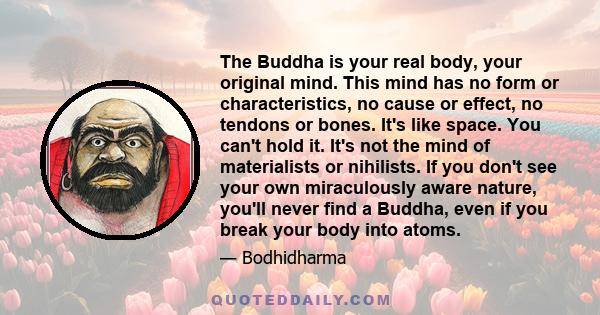 The Buddha is your real body, your original mind. This mind has no form or characteristics, no cause or effect, no tendons or bones. It's like space. You can't hold it. It's not the mind of materialists or nihilists. If you don't see your own miraculously aware nature, you'll never find a Buddha, even if you break your body into atoms.

— Bodhidharma

QUOTEDDAILY.COM